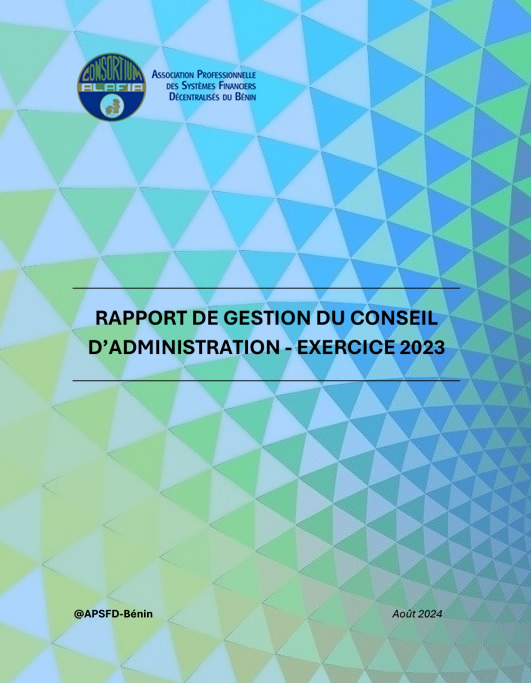 CONSORTIUM
ALAFIA

Association Professionnelle des Systèmes Financiers Décentralisés du Bénin

RAPPORT DE GESTION DU CONSEIL D'ADMINISTRATION - EXERCICE 2023

@APSFD-Bénin

Août 2024